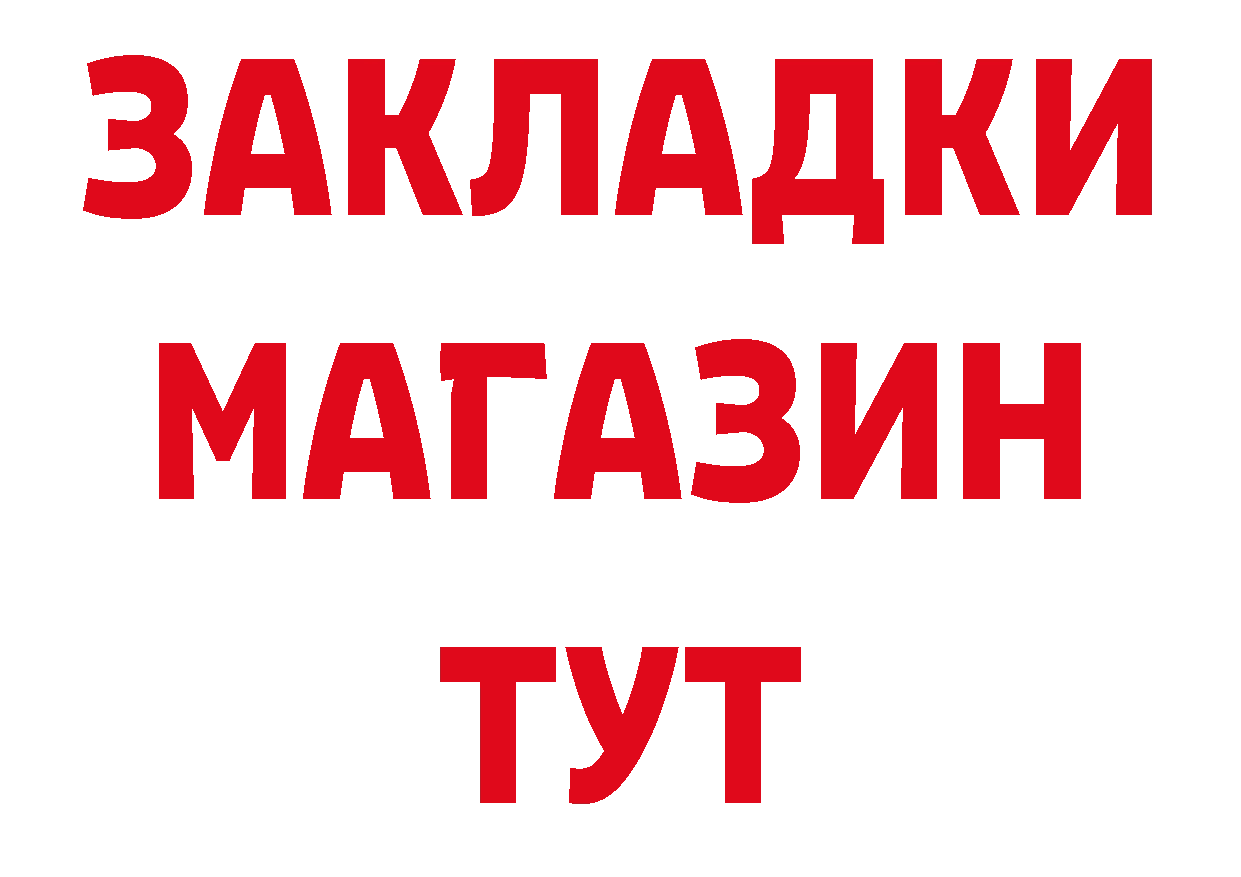 ЗАКЛАДКИ МАГАЗИН ТУТ